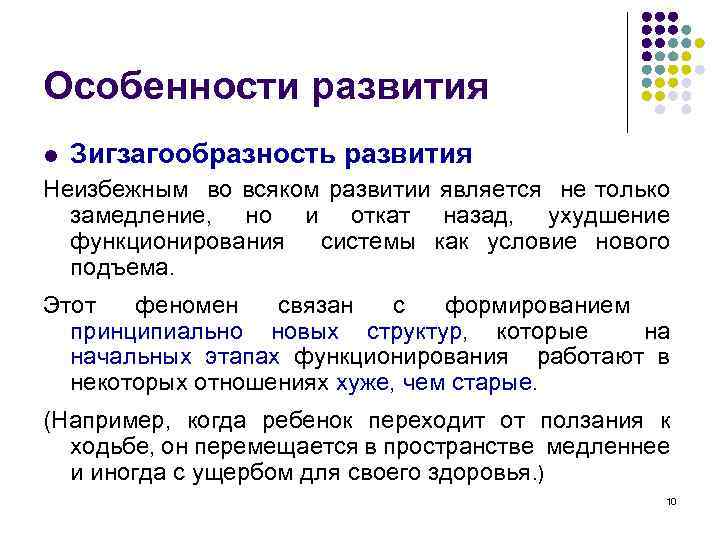 Особенности развития

Зигзагообразность развития

Неизбежным во всяком развитии является не только замедление, но и откат назад, ухудшение функционирования системы как условие нового подъема.

Этот феномен связан с формированием принципиально новых структур, которые на начальных этапах функционирования работают в некоторых отношениях хуже, чем старые.

(Например, когда ребенок переходит от ползания к ходьбе, он перемещается в пространстве медленнее и иногда с ущербом для своего здоровья.)

10